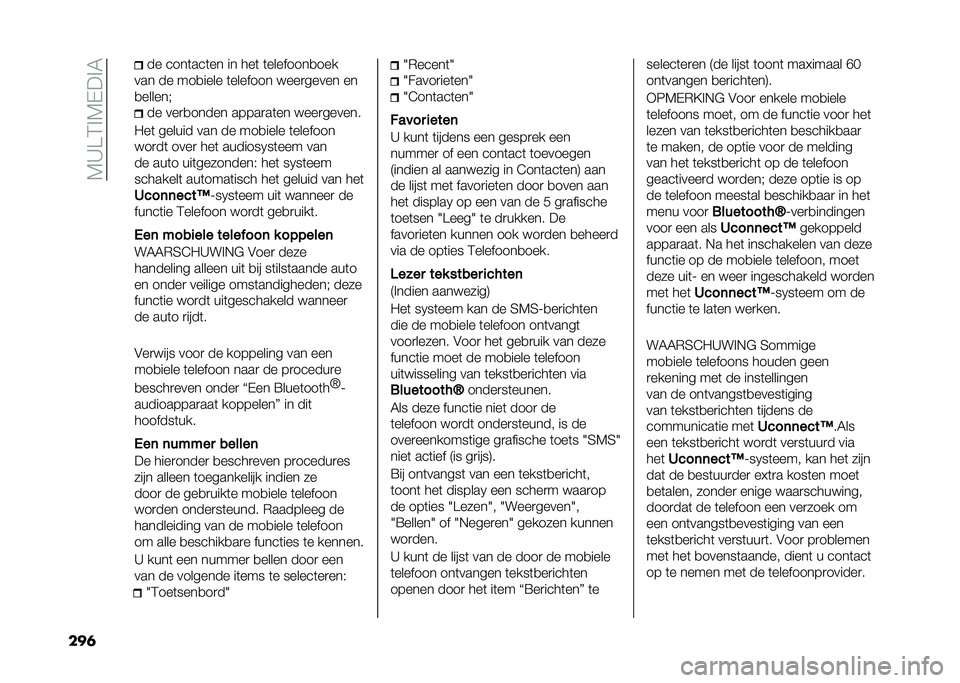 MULTIMEDIA

de contacten in het telefoonboek van de mobiele telefoon weergeven en bellen;
de verbonden apparaten weergeven.

Het geluid van de mobiele telefoon wordt over het audiosysteem van de auto uitgezonden: het systeem schakelt automatisch het geluid van het Uconnect™-systeem uit wanneer de functie Telefoon wordt gebruikt.

Een mobiele telefoon koppelen

WAARSCHUWING Voer deze handeling alleen uit bij stilstaande auto en onder veilige omstandigheden; deze functie wordt uitgeschakeld wanneer de auto rijdt.

Verwijs voor de koppeling van een mobiele telefoon naar de procedure beschreven onder “Een Bluetooth®-audioapparaat koppelen” in dit hoofdstuk.

Een nummer bellen

De hieronder beschreven procedures zijn alleen toegankelijk indien ze door de gebruikte mobiele telefoon worden ondersteund. Raadpleeg de handleiding van de mobiele telefoon om alle beschikbare functies te kennen.

U kunt een nummer bellen door een van de volgende items te selecteren:
"Toetsenbord"
"Recent"
"Favorieten"
"Contacten"

Favorieten

U kunt tijdens een gesprek een nummer of een contact toevoegen (indien al aanwezig in Contacten) aan de lijst met favorieten door boven aan het display op een van de 5 grafische toetsen "Leeg" te drukken. De favorieten kunnen ook worden beheerd via de opties Telefoonboek.

Lezer tekstberichten

(Indien aanwezig)

Het systeem kan de SMS-berichten die de mobiele telefoon ontvangt voorlezen. Voor het gebruik van deze functie moet de mobiele telefoon uitwisseling van tekstberichten via Bluetooth® ondersteunen.

Als deze functie niet door de telefoon wordt ondersteund, is de overeenkomstige grafische toets "SMS" niet actief (is grijs).

Bij ontvangst van een tekstbericht, toont het display een scherm waarop de opties "Lezen", "Weergeven", "Bellen" of "Negeren" gekozen kunnen worden.

U kunt de lijst van de door de mobiele telefoon ontvangen tekstberichten openen door het item “Berichten” te selecteren (de lijst toont maximaal 60 ontvangen berichten).

OPMERKING Voor enkele mobiele telefoons moet, om de functie voor het lezen van tekstberichten beschikbaar te maken, de optie voor de melding van het tekstbericht op de telefoon geactiveerd worden; deze optie is op de telefoon meestal beschikbaar in het menu voor Bluetooth®-verbindingen voor een als Uconnect™ gekoppeld apparaat. Na het inschakelen van deze functie op de mobiele telefoon, moet deze uit- en weer ingeschakeld worden met het Uconnect™-systeem om de functie te laten werken.

WAARSCHUWING Sommige mobiele telefoons houden geen rekening met de instellingen van de ontvangstbevestiging van tekstberichten tijdens de communicatie met Uconnect™.Als een tekstbericht wordt verstuurd via het Uconnect™-systeem, kan het zijn dat de bestuurder extra kosten moet betalen, zonder enige waarschuwing, doordat de telefoon een verzoek om een ontvangstbevestiging van een tekstbericht verstuurt. Voor problemen met het bovenstaande, dient u contact op te nemen met de telefoonprovider.

296

carmanualsonline.info